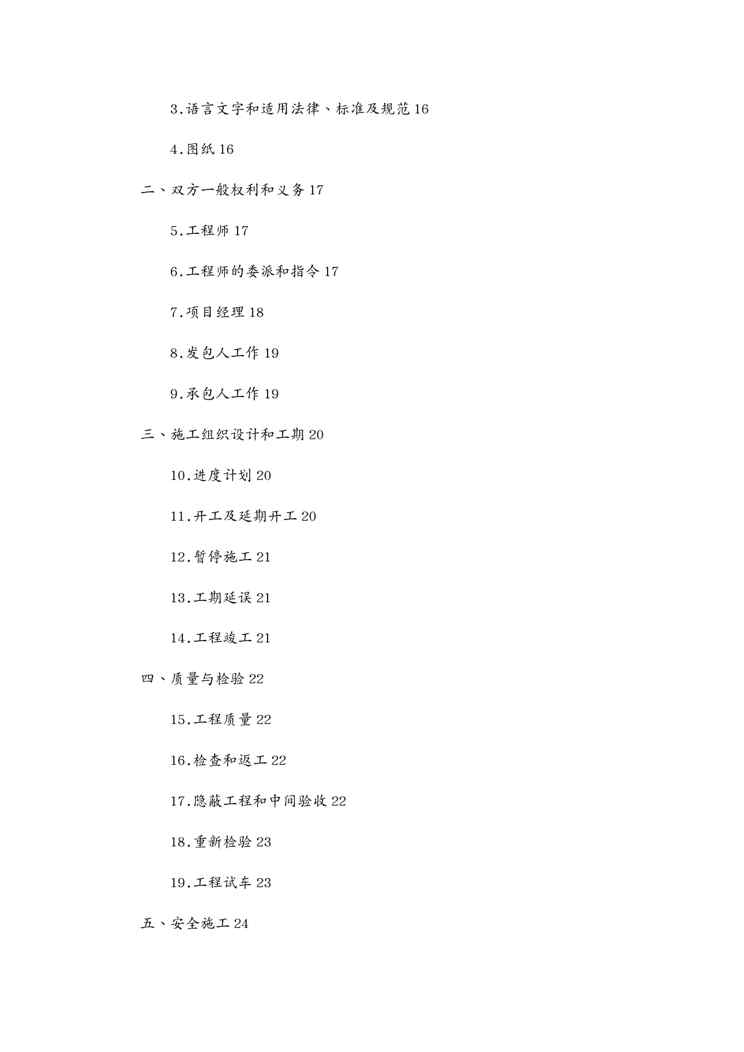 3.语言文字和适用法律、标准及规范 16

4.图纸 16

二、双方一般权利和义务 17

5.工程师 17

6.工程师的委派和指令 17

7.项目经理 18

8.发包人工作 19

9.承包人工作 19

三、施工组织设计和工期 20

10.进度计划 20

11.开工及延期开工 20

12.暂停施工 21

13.工期延误 21

14.工程竣工 21

四、质量与检验 22

15.工程质量 22

16.检查和返工 22

17.隐蔽工程和中间验收 22

18.重新检验 23

19.工程试车 23

五、安全施工 24